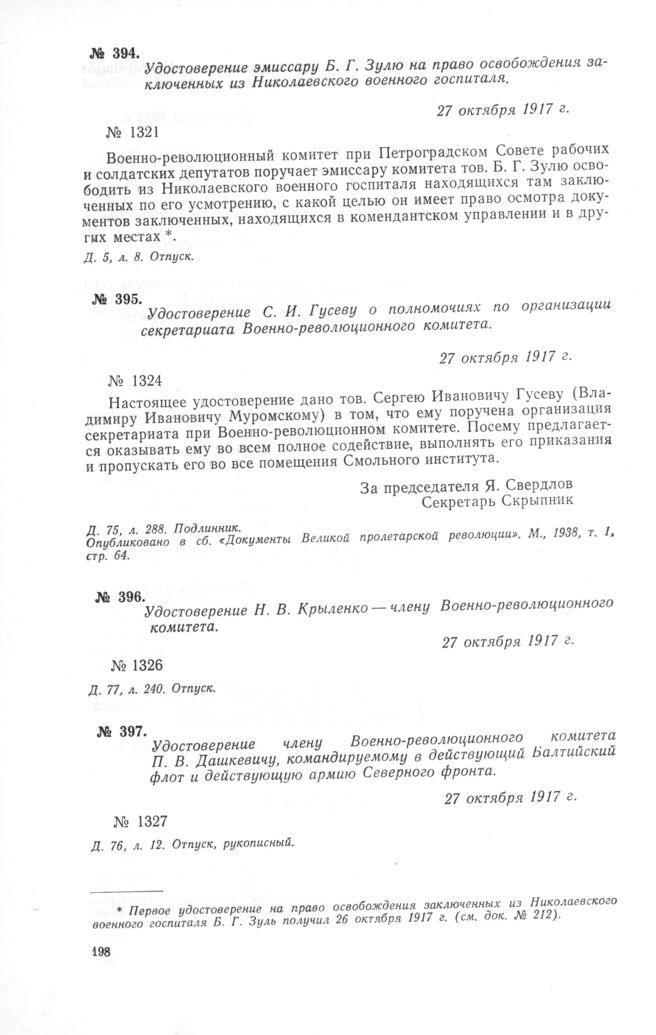 № 394. Удостоверение эмиссару Б. Г. Зулю на право освобождения заключенных из Николаевского военного госпиталя.

27 октября 1917 г.

№ 1321

Военно-революционный комитет при Петроградском Совете рабочих и солдатских депутатов поручает эмиссару комитета тов. Б. Г. Зулю освободить из Николаевского военного госпиталя находящихся там заключенных по его усмотрению, с какой целью он имеет право осмотра документов заключенных, находящихся в комендантском управлении и в других местах *.

Д. 5, л. 8. Отпуск.

№ 395. Удостоверение С. И. Гусеву о полномочиях по организации секретариата Военно-революционного комитета.

27 октября 1917 г.

№ 1324

Настоящее удостоверение дано тов. Сергею Ивановичу Гусеву (Владимиру Ивановичу Муромскому) в том, что ему поручена организация секретариата при Военно-революционном комитете. Посему предлагается оказывать ему во всем полное содействие, выполнять его приказания и пропускать его во все помещения Смольного института.

За председателя Я. Свердлов
Секретарь Скрыпник

Д. 75, л. 288. Подлинник.
Опубликовано в сб. «Документы Великой пролетарской революции». М., 1938, т. 1, стр. 64.

№ 396. Удостоверение Н. В. Крыленко — члену Военно-революционного комитета.

27 октября 1917 г.

№ 1326

Д. 77, л. 240. Отпуск.

№ 397. Удостоверение члену Военно-революционного комитета П. В. Дашкевичу, командируемому в действующий Балтийский флот и действующую армию Северного фронта.

27 октября 1917 г.

№ 1327

Д. 76, л. 12. Отпуск, рукописный.

* Первое удостоверение на право освобождения заключенных из Николаевского военного госпиталя Б. Г. Зуль получил 26 октября 1917 г. (см. док. № 212).

198